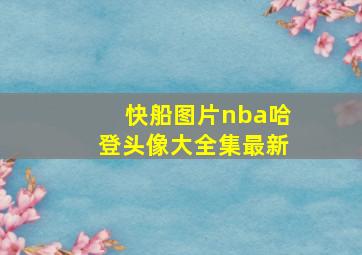 快船图片nba哈登头像大全集最新